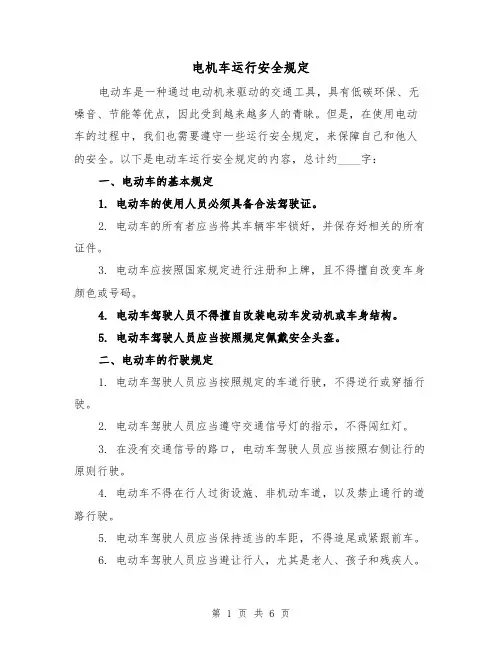 电机车运行安全规定

电动车是一种通过电动机来驱动的交通工具，具有低碳环保、无噪音、节能等优点，因此受到越来越多人的青睐。但是，在使用电动车的过程中，我们也需要遵守一些运行安全规定，来保障自己和他人的安全。以下是电动车运行安全规定的内容，总计约____字：

一、电动车的基本规定

1. 电动车的使用人员必须具备合法驾驶证。

2. 电动车的所有者应当将其车辆牢牢锁好，并保存好相关的所有证件。

3. 电动车应按照国家规定进行注册和上牌，且不得擅自改变车身颜色或号码。

4. 电动车驾驶人员不得擅自改装电动车发动机或车身结构。

5. 电动车驾驶人员应当按照规定佩戴安全头盔。

二、电动车的行驶规定

1. 电动车驾驶人员应当按照规定的车道行驶，不得逆行或穿插行驶。

2. 电动车驾驶人员应当遵守交通信号灯的指示，不得闯红灯。

3. 在没有交通信号的路口，电动车驾驶人员应当按照右侧让行的原则行驶。

4. 电动车不得在行人过街设施、非机动车道，以及禁止通行的道路行驶。

5. 电动车驾驶人员应当保持适当的车距，不得追尾或紧跟前车。

6. 电动车驾驶人员应当避让行人，尤其是老人、孩子和残疾人。

第 1 页 共 6 页